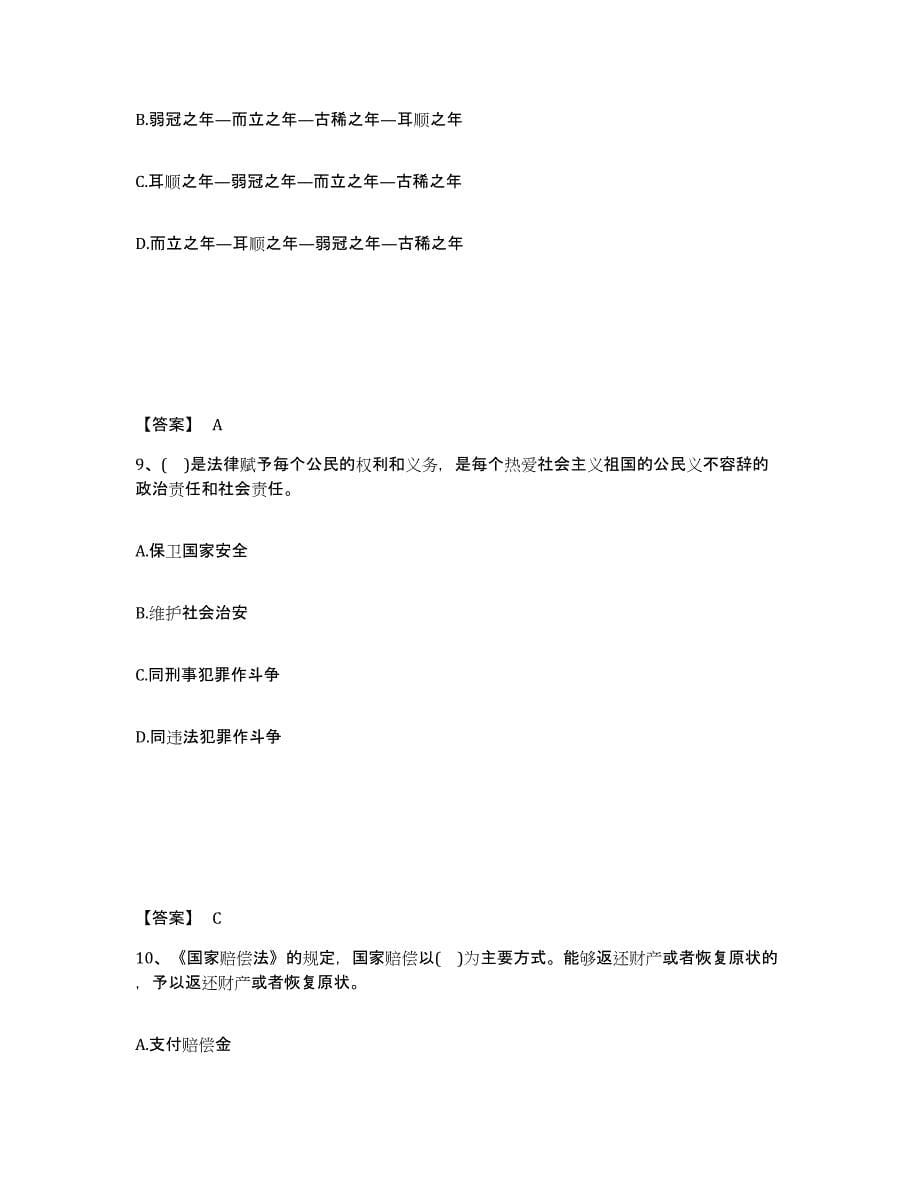 B.弱冠之年—而立之年—古稀之年—耳顺之年

C.耳顺之年—弱冠之年—而立之年—古稀之年

D.而立之年—耳顺之年—弱冠之年—古稀之年

【答案】 A

9、( )是法律赋予每个公民的权利和义务，是每个热爱社会主义祖国的公民义不容辞的政治责任和社会责任。

A.保卫国家安全

B.维护社会治安

C.同刑事犯罪作斗争

D.同违法犯罪作斗争

【答案】 C

10、《国家赔偿法》的规定，国家赔偿以( )为主要方式。能够返还财产或者恢复原状的，予以返还财产或者恢复原状。

A.支付赔偿金